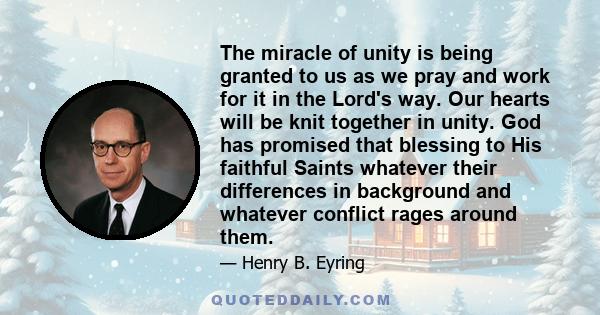 The miracle of unity is being granted to us as we pray and work for it in the Lord's way. Our hearts will be knit together in unity. God has promised that blessing to His faithful Saints whatever their differences in background and whatever conflict rages around them.

— Henry B. Eyring

QUOTEDDAILY.COM